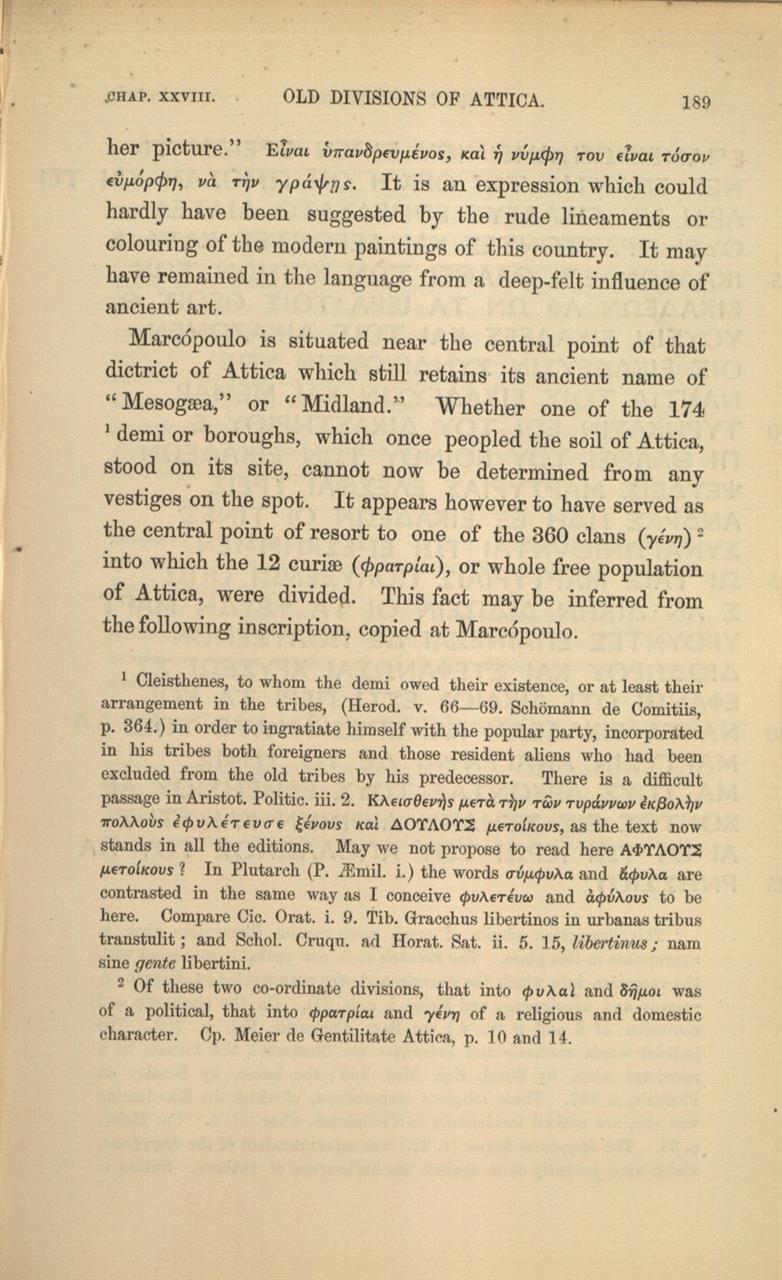 CHAP. XXVIII. OLD DIVISIONS OF ATTICA. 189

her picture." Εἶναι ὑπανδρευμένος, καὶ ἡ νύμφη του εἶναι τόσον εὐμόρφη, νὰ τὴν γράψῃς. It is an expression which could hardly have been suggested by the rude lineaments or colouring of the modern paintings of this country. It may have remained in the language from a deep-felt influence of ancient art.

Marcópoulo is situated near the central point of that dictrict of Attica which still retains its ancient name of "Mesogæa," or "Midland." Whether one of the 174 ¹ demi or boroughs, which once peopled the soil of Attica, stood on its site, cannot now be determined from any vestiges on the spot. It appears however to have served as the central point of resort to one of the 360 clans (γένη) ² into which the 12 curiæ (φρατρίαι), or whole free population of Attica, were divided. This fact may be inferred from the following inscription, copied at Marcópoulo.

¹ Cleisthenes, to whom the demi owed their existence, or at least their arrangement in the tribes, (Herod. v. 66—69. Schömann de Comitiis, p. 364.) in order to ingratiate himself with the popular party, incorporated in his tribes both foreigners and those resident aliens who had been excluded from the old tribes by his predecessor. There is a difficult passage in Aristot. Politic. iii. 2. Κλεισθένης μετὰ τὴν τῶν τυράννων ἐκβολὴν πολλοὺς ἐφυλέτευσε ξένους καὶ ΔΟΥΛΟΥΣ μετοίκους, as the text now stands in all the editions. May we not propose to read here ΑΦΥΛΟΥΣ μετοίκους? In Plutarch (P. Æmil. i.) the words σύμφυλα and ἄφυλα are contrasted in the same way as I conceive φυλετεύω and ἀφύλους to be here. Compare Cic. Orat. i. 9. Tib. Gracchus libertinos in urbanas tribus transtulit; and Schol. Cruqu. ad Horat. Sat. ii. 5. 15, libertinus; nam sine gente libertini.

² Of these two co-ordinate divisions, that into φυλαὶ and δῆμοι was of a political, that into φρατρίαι and γένη of a religious and domestic character. Cp. Meier de Gentilitate Attica, p. 10 and 14.